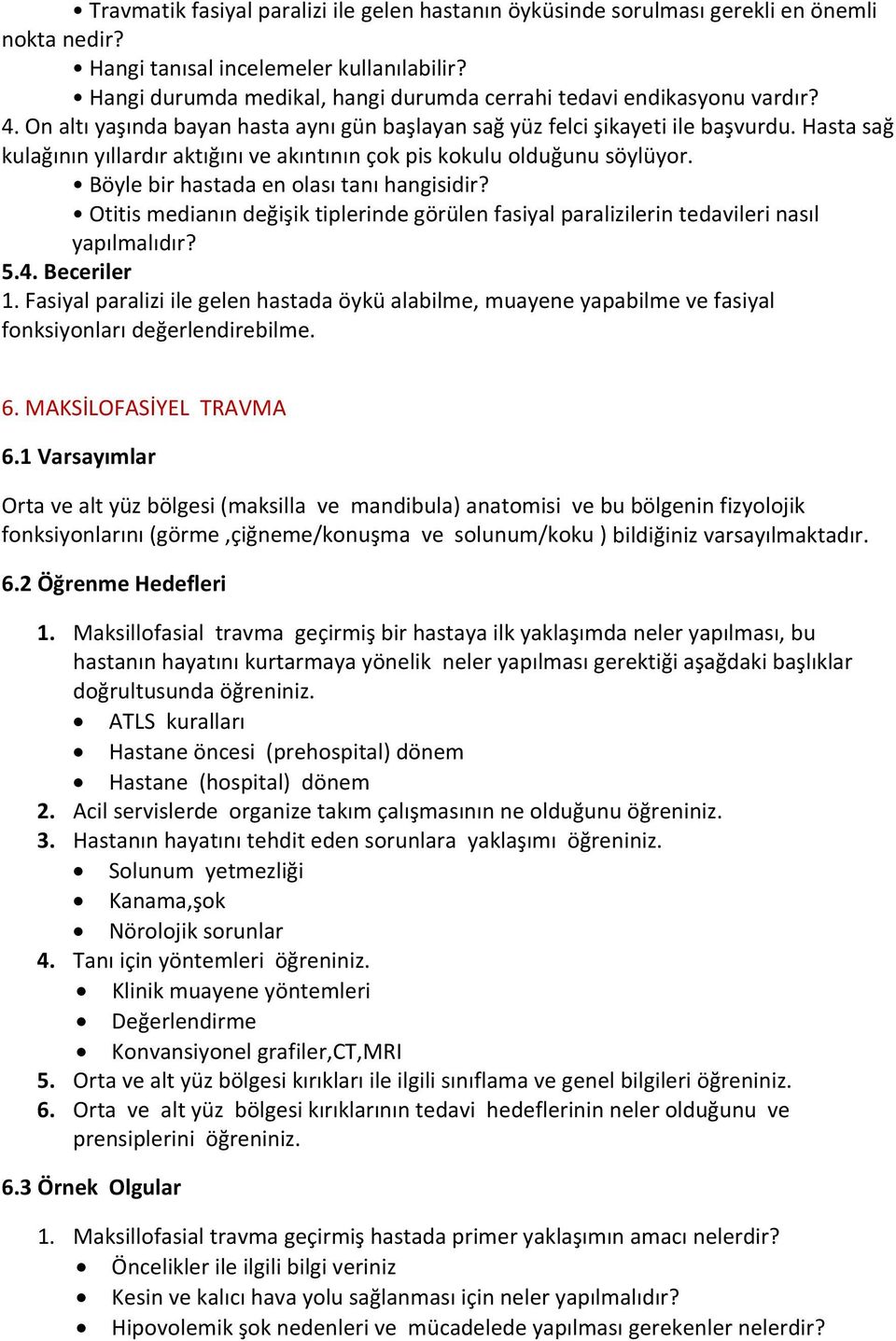 • Travmatik fasiyal paralizi ile gelen hastanın öyküsinde sorulması gerekli en önemli nokta nedir?
• Hangi tanısal incelemeler kullanılabilir?
• Hangi durumda medikal, hangi durumda cerrahi tedavi endikasyonu vardır?
4. On altı yaşında bayan hasta aynı gün başlayan sağ yüz felci şikayeti ile başvurdu. Hasta sağ kulağının yıllardır aktığını ve akıntının çok pis kokulu olduğunu söylüyor.
• Böyle bir hastada en olası tanı hangisidir?
• Otitis medianın değişik tiplerinde görülen fasiyal paralizilerin tedavileri nasıl yapılmalıdır?
5.4. Beceriler
1. Fasiyal paralizi ile gelen hastada öykü alabilme, muayene yapabilme ve fasiyal fonksiyonları değerlendirebilme.

6. MAKSİLOFASİYEL TRAVMA

6.1 Varsayımlar

Orta ve alt yüz bölgesi (maksilla ve mandibula) anatomisi ve bu bölgenin fizyolojik fonksiyonlarını (görme ,çiğneme/konuşma ve solunum/koku ) bildiğiniz varsayılmaktadır.

6.2 Öğrenme Hedefleri

1. Maksillofasial travma geçirmiş bir hastaya ilk yaklaşımda neler yapılması, bu hastanın hayatını kurtarmaya yönelik neler yapılması gerektiği aşağdaki başlıklar doğrultusunda öğreniniz.
• ATLS kuralları
• Hastane öncesi (prehospital) dönem
• Hastane (hospital) dönem
2. Acil servislerde organize takım çalışmasının ne olduğunu öğreniniz.
3. Hastanın hayatını tehdit eden sorunlara yaklaşımı öğreniniz.
• Solunum yetmezliği
• Kanama,şok
• Nörolojik sorunlar
4. Tanı için yöntemleri öğreniniz.
• Klinik muayene yöntemleri
• Değerlendirme
• Konvansiyonel grafiler,CT,MRI
5. Orta ve alt yüz bölgesi kırıkları ile ilgili sınıflama ve genel bilgileri öğreniniz.
6. Orta ve alt yüz bölgesi kırıklarının tedavi hedeflerinin neler olduğunu ve prensiplerini öğreniniz.

6.3 Örnek Olgular

1. Maksillofasial travma geçirmiş hastada primer yaklaşımın amacı nelerdir?
• Öncelikler ile ilgili bilgi veriniz
• Kesin ve kalıcı hava yolu sağlanması için neler yapılmalıdır?
• Hipovolemik şok nedenleri ve mücadelede yapılması gerekenler nelerdir?